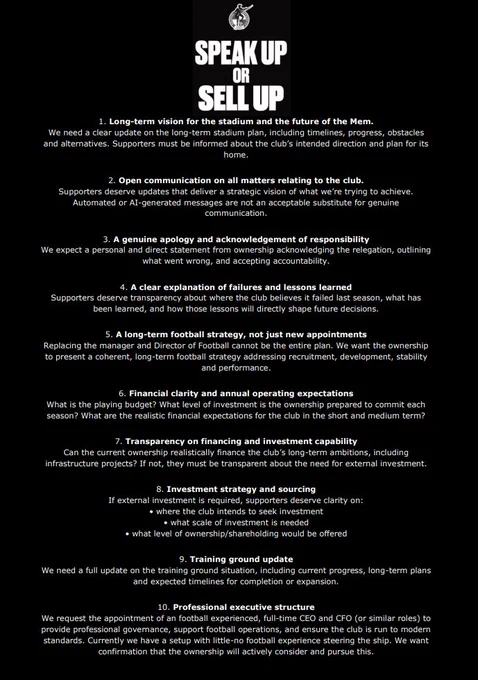 SPEAK UP
OR
SELL UP

1. Long-term vision for the stadium and the future of the Mem.
We need a clear update on the long-term stadium plan, including timelines, progress, obstacles and alternatives. Supporters must be informed about the club's intended direction and plan for its home.

2. Open communication on all matters relating to the club.
Supporters deserve updates that deliver a strategic vision of what we're trying to achieve. Automated or AI-generated messages are not an acceptable substitute for genuine communication.

3. A genuine apology and acknowledgement of responsibility
We expect a personal and direct statement from ownership acknowledging the relegation, outlining what went wrong, and accepting accountability.

4. A clear explanation of failures and lessons learned
Supporters deserve transparency about where the club believes it failed last season, what has been learned, and how those lessons will directly shape future decisions.

5. A long-term football strategy, not just new appointments
Replacing the manager and Director of Football cannot be the entire plan. We want the ownership to present a coherent, long-term football strategy addressing recruitment, development, stability and performance.

6. Financial clarity and annual operating expectations
What is the playing budget? What level of investment is the ownership prepared to commit each season? What are the realistic financial expectations for the club in the short and medium term?

7. Transparency on financing and investment capability
Can the current ownership realistically finance the club's long-term ambitions, including infrastructure projects? If not, they must be transparent about the need for external investment.

8. Investment strategy and sourcing
If external investment is required, supporters deserve clarity on:
• where the club intends to seek investment
• what scale of investment is needed
• what level of ownership/shareholding would be offered

9. Training ground update
We need a full update on the training ground situation, including current progress, long-term plans and expected timelines for completion or expansion.

10. Professional executive structure
We request the appointment of an football experienced, full-time CEO and CFO (or similar roles) to provide professional governance, support football operations, and ensure the club is run to modern standards. Currently we have a setup with little-no football experience steering the ship. We want confirmation that the ownership will actively consider and pursue this.